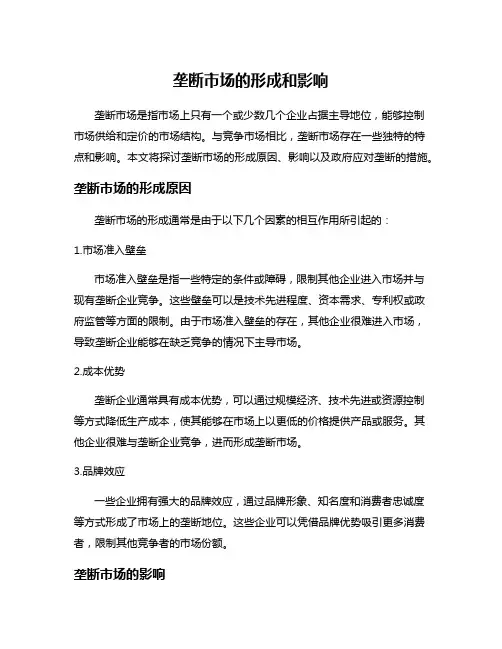 垄断市场的形成和影响

垄断市场是指市场上只有一个或少数几个企业占据主导地位，能够控制市场供给和定价的市场结构。与竞争市场相比，垄断市场存在一些独特的特点和影响。本文将探讨垄断市场的形成原因、影响以及政府应对垄断的措施。

垄断市场的形成原因

垄断市场的形成通常是由于以下几个因素的相互作用所引起的：

1.市场准入壁垒

市场准入壁垒是指一些特定的条件或障碍，限制其他企业进入市场并与现有垄断企业竞争。这些壁垒可以是技术先进程度、资本需求、专利权或政府监管等方面的限制。由于市场准入壁垒的存在，其他企业很难进入市场，导致垄断企业能够在缺乏竞争的情况下主导市场。

2.成本优势

垄断企业通常具有成本优势，可以通过规模经济、技术先进或资源控制等方式降低生产成本，使其能够在市场上以更低的价格提供产品或服务。其他企业很难与垄断企业竞争，进而形成垄断市场。

3.品牌效应

一些企业拥有强大的品牌效应，通过品牌形象、知名度和消费者忠诚度等方式形成了市场上的垄断地位。这些企业可以凭借品牌优势吸引更多消费者，限制其他竞争者的市场份额。

垄断市场的影响